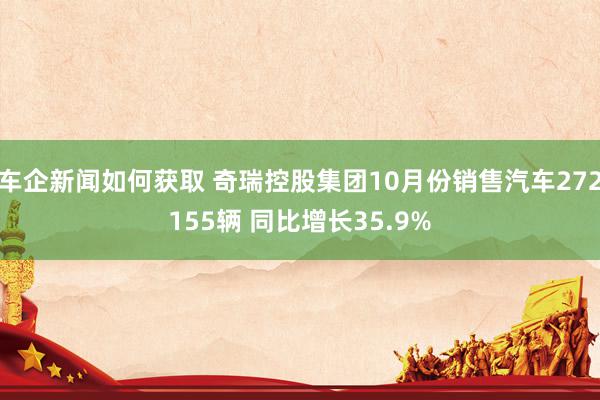 车企新闻如何获取 奇瑞控股集团10月份销售汽车272155辆 同比增长35.9%